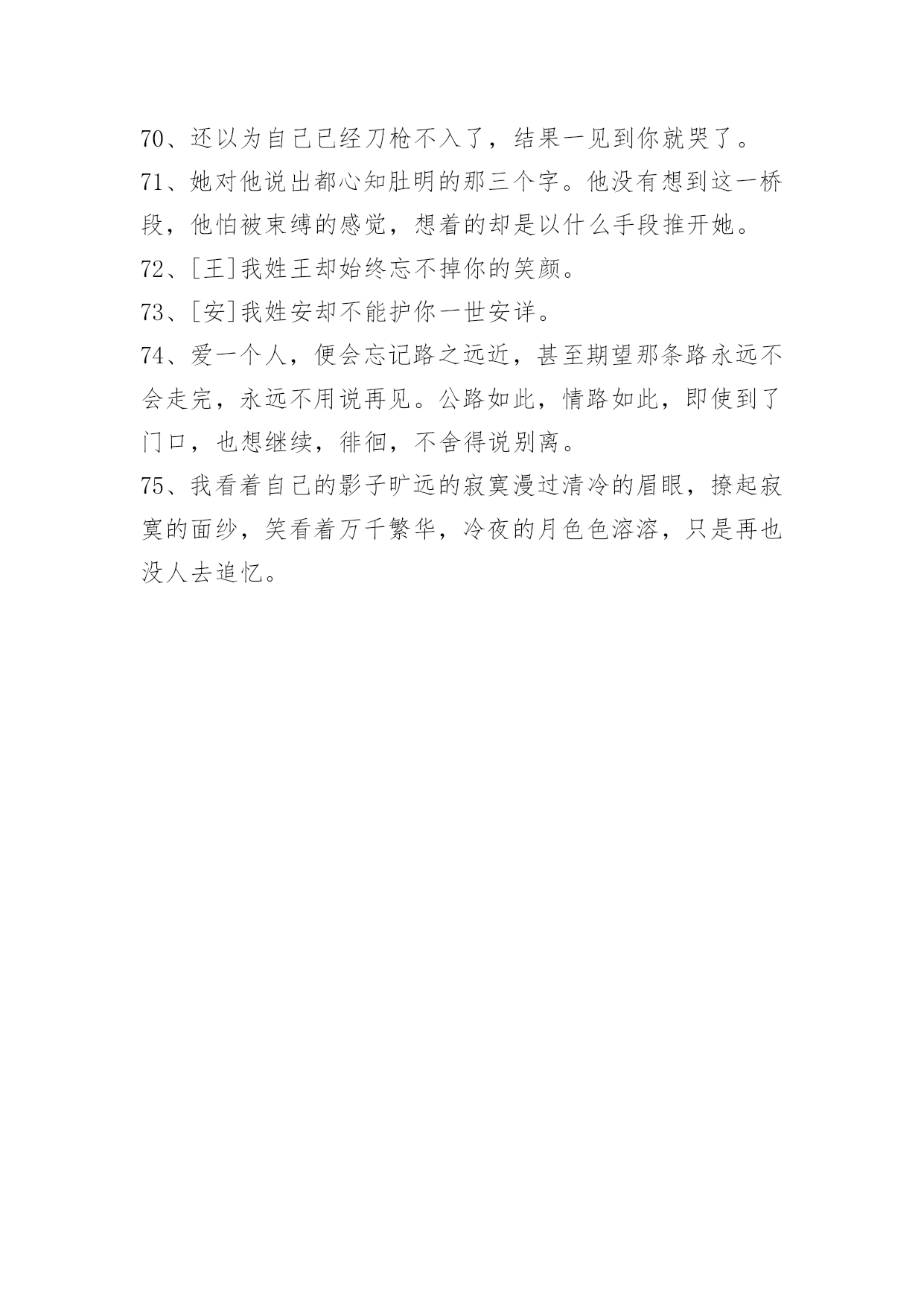 70、还以为自己已经刀枪不入了，结果一见到你就哭了。

71、她对他说出都心知肚明的那三个字。他没有想到这一桥段，他怕被束缚的感觉，想着的却是以什么手段推开她。

72、[王]我姓王却始终忘不掉你的笑颜。

73、[安]我姓安却不能护你一世安详。

74、爱一个人，便会忘记路之远近，甚至期望那条路永远不会走完，永远不用说再见。公路如此，情路如此，即使到了门口，也想继续，徘徊，不舍得说别离。

75、我看着自己的影子旷远的寂寞漫过清冷的眉眼，撩起寂寞的面纱，笑看着万千繁华，冷夜的月色色溶溶，只是再也没人去追忆。